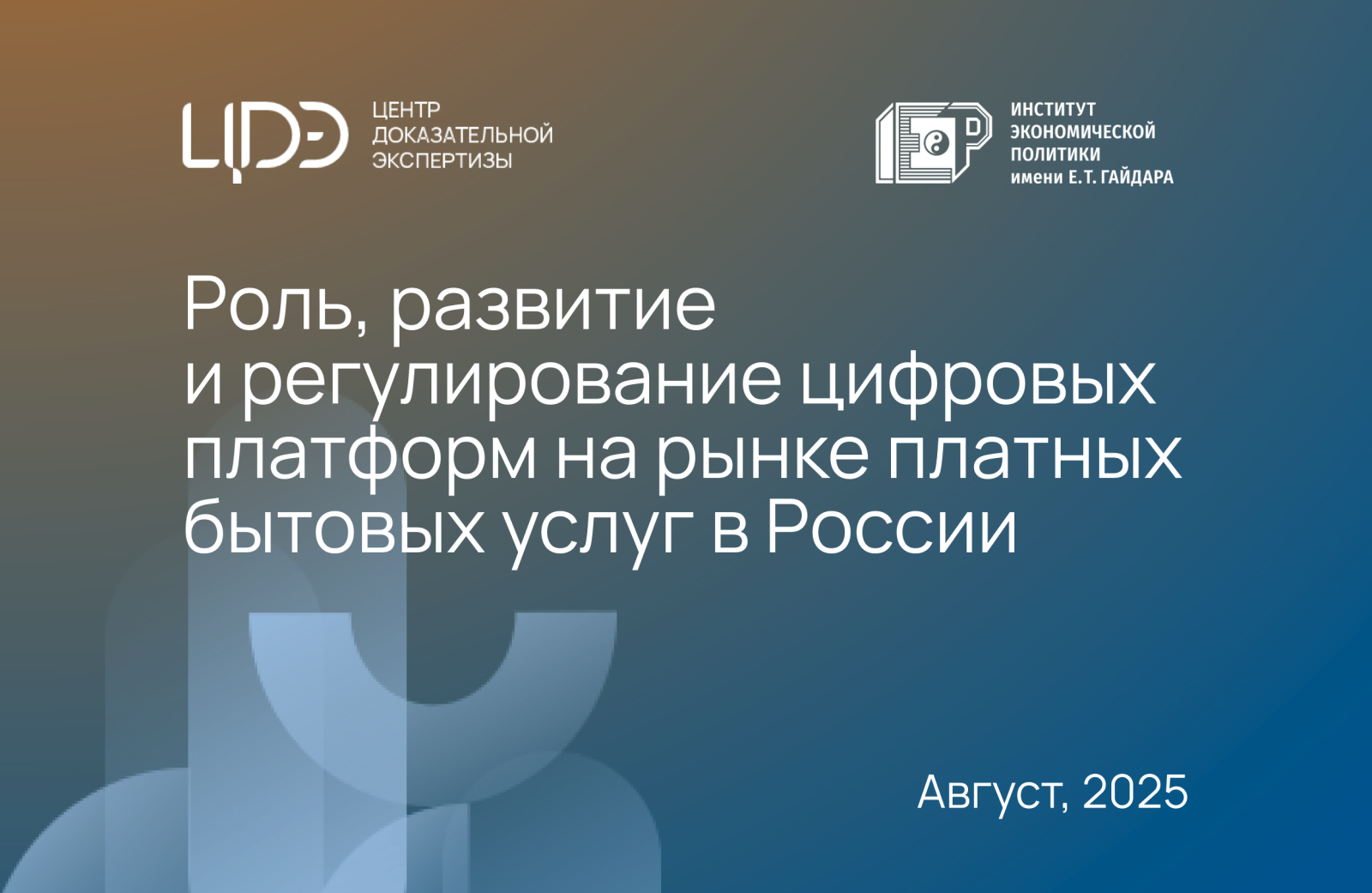 ЦДЭ
ЦЕНТР
ДОКАЗАТЕЛЬНОЙ
ЭКСПЕРТИЗЫ

ИНСТИТУТ
ЭКОНОМИЧЕСКОЙ
ПОЛИТИКИ
имени Е.Т. ГАЙДАРА

Роль, развитие и регулирование цифровых платформ на рынке платных бытовых услуг в России

Август, 2025